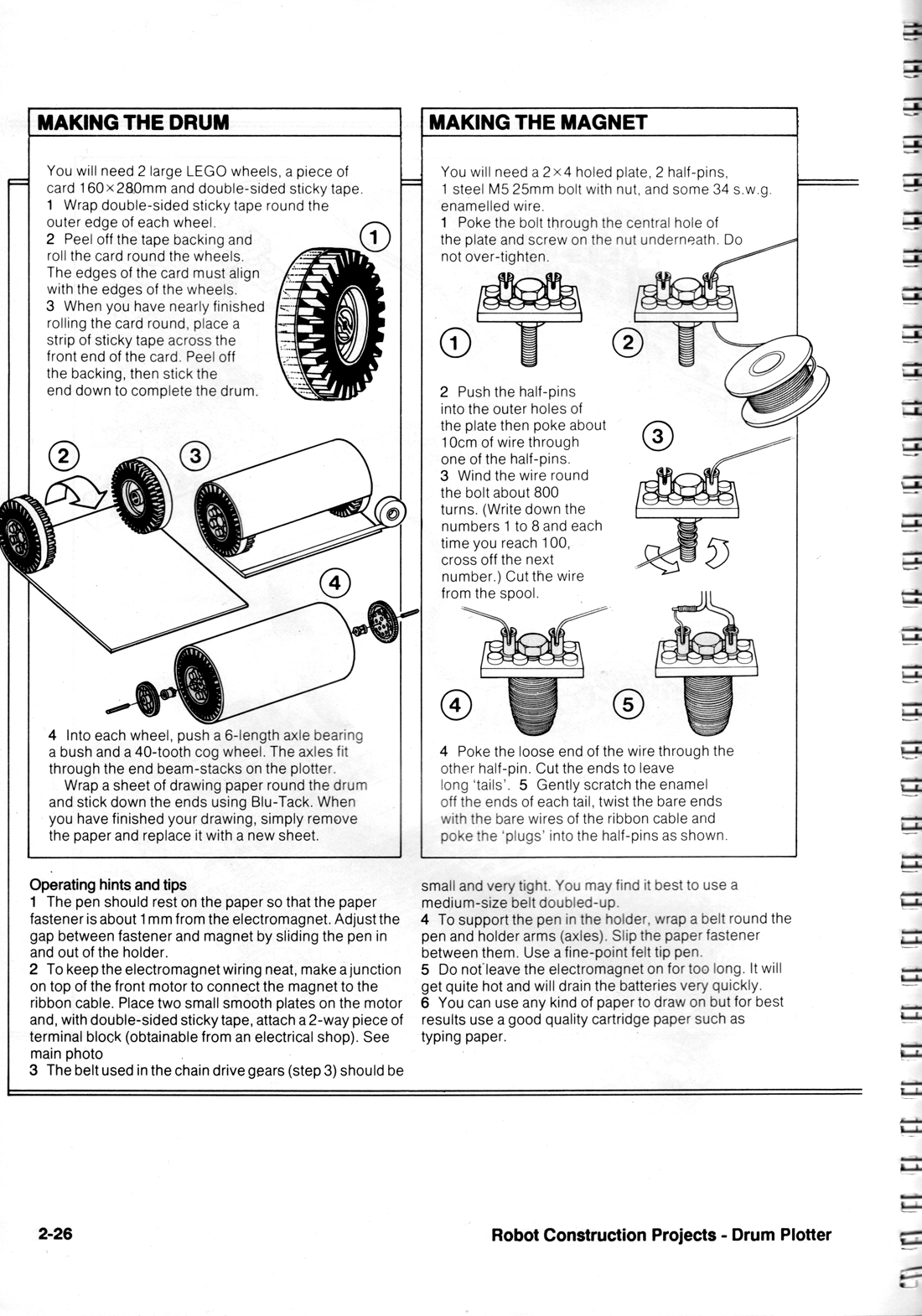 MAKING THE DRUM

You will need 2 large LEGO wheels, a piece of card 160×280mm and double-sided sticky tape.
1 Wrap double-sided sticky tape round the outer edge of each wheel.
2 Peel off the tape backing and roll the card round the wheels. The edges of the card must align with the edges of the wheels.
3 When you have nearly finished rolling the card round, place a strip of sticky tape across the front end of the card. Peel off the backing, then stick the end down to complete the drum.

1

2

3

4

4 Into each wheel, push a 6-length axle bearing a bush and a 40-tooth cog wheel. The axles fit through the end beam-stacks on the plotter.
Wrap a sheet of drawing paper round the drum and stick down the ends using Blu-Tack. When you have finished your drawing, simply remove the paper and replace it with a new sheet.

MAKING THE MAGNET

You will need a 2×4 holed plate, 2 half-pins, 1 steel M5 25mm bolt with nut, and some 34 s.w.g. enamelled wire.
1 Poke the bolt through the central hole of the plate and screw on the nut underneath. Do not over-tighten.

1

2

2 Push the half-pins into the outer holes of the plate then poke about 10cm of wire through one of the half-pins.
3 Wind the wire round the bolt about 800 turns. (Write down the numbers 1 to 8 and each time you reach 100, cross off the next number.) Cut the wire from the spool.

3

4

5

4 Poke the loose end of the wire through the other half-pin. Cut the ends to leave long 'tails'. 5 Gently scratch the enamel off the ends of each tail, twist the bare ends with the bare wires of the ribbon cable and poke the 'plugs' into the half-pins as shown.

Operating hints and tips
1 The pen should rest on the paper so that the paper fastener is about 1mm from the electromagnet. Adjust the gap between fastener and magnet by sliding the pen in and out of the holder.
2 To keep the electromagnet wiring neat, make a junction on top of the front motor to connect the magnet to the ribbon cable. Place two small smooth plates on the motor and, with double-sided sticky tape, attach a 2-way piece of terminal block (obtainable from an electrical shop). See main photo
3 The belt used in the chain drive gears (step 3) should be small and very tight. You may find it best to use a medium-size belt doubled-up.
4 To support the pen in the holder, wrap a belt round the pen and holder arms (axles). Slip the paper fastener between them. Use a fine-point felt tip pen.
5 Do not leave the electromagnet on for too long. It will get quite hot and will drain the batteries very quickly.
6 You can use any kind of paper to draw on but for best results use a good quality cartridge paper such as typing paper.

2-26

Robot Construction Projects - Drum Plotter